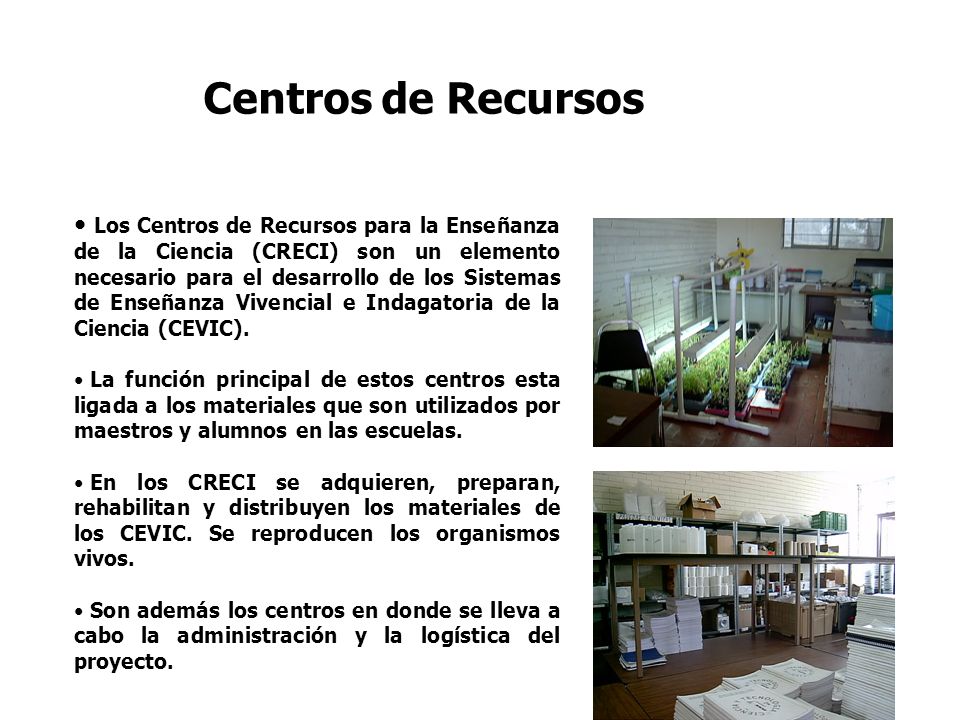 Centros de Recursos

• Los Centros de Recursos para la Enseñanza de la Ciencia (CRECI) son un elemento necesario para el desarrollo de los Sistemas de Enseñanza Vivencial e Indagatoria de la Ciencia (CEVIC).

• La función principal de estos centros esta ligada a los materiales que son utilizados por maestros y alumnos en las escuelas.

• En los CRECI se adquieren, preparan, rehabilitan y distribuyen los materiales de los CEVIC. Se reproducen los organismos vivos.

• Son además los centros en donde se lleva a cabo la administración y la logística del proyecto.